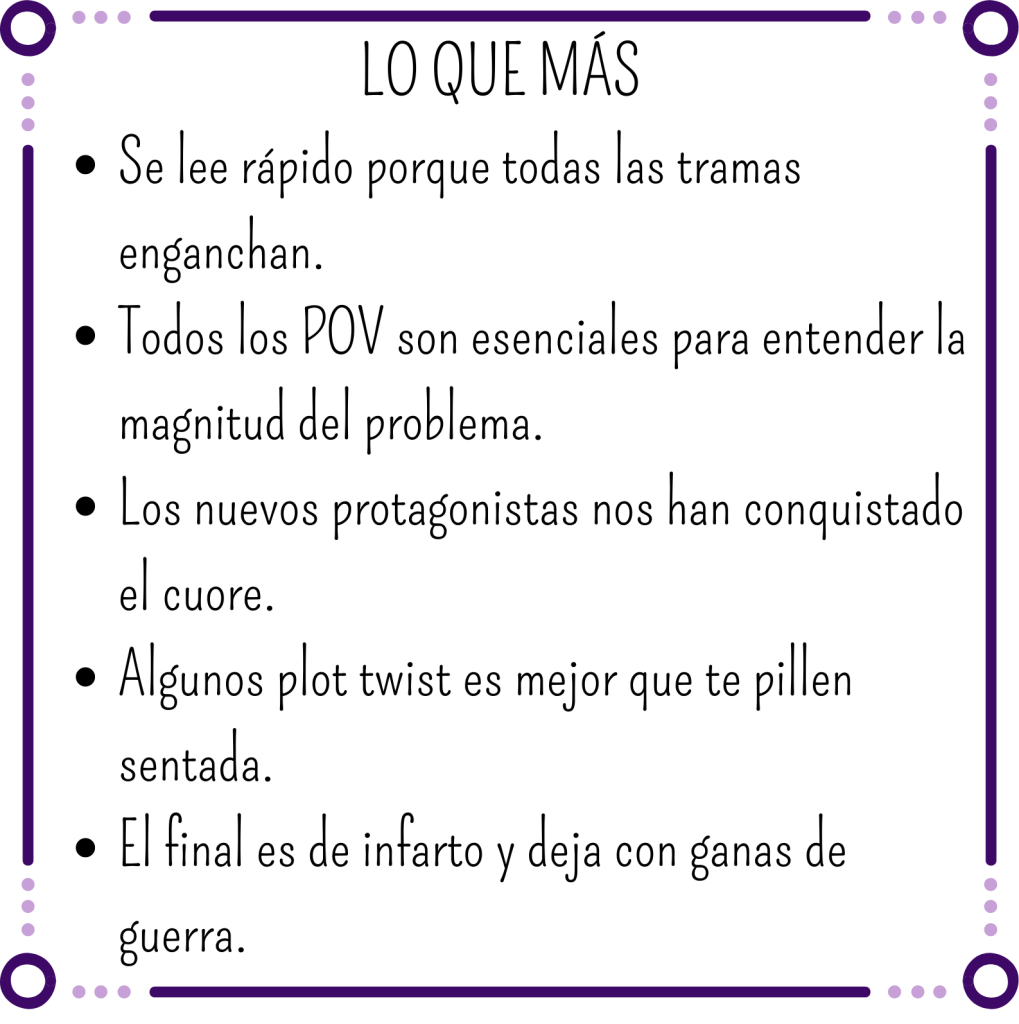 LO QUE MÁS

• Se lee rápido porque todas las tramas enganchan.
• Todos los POV son esenciales para entender la magnitud del problema.
• Los nuevos protagonistas nos han conquistado el cuore.
• Algunos plot twist es mejor que te pillen sentada.
• El final es de infarto y deja con ganas de guerra.